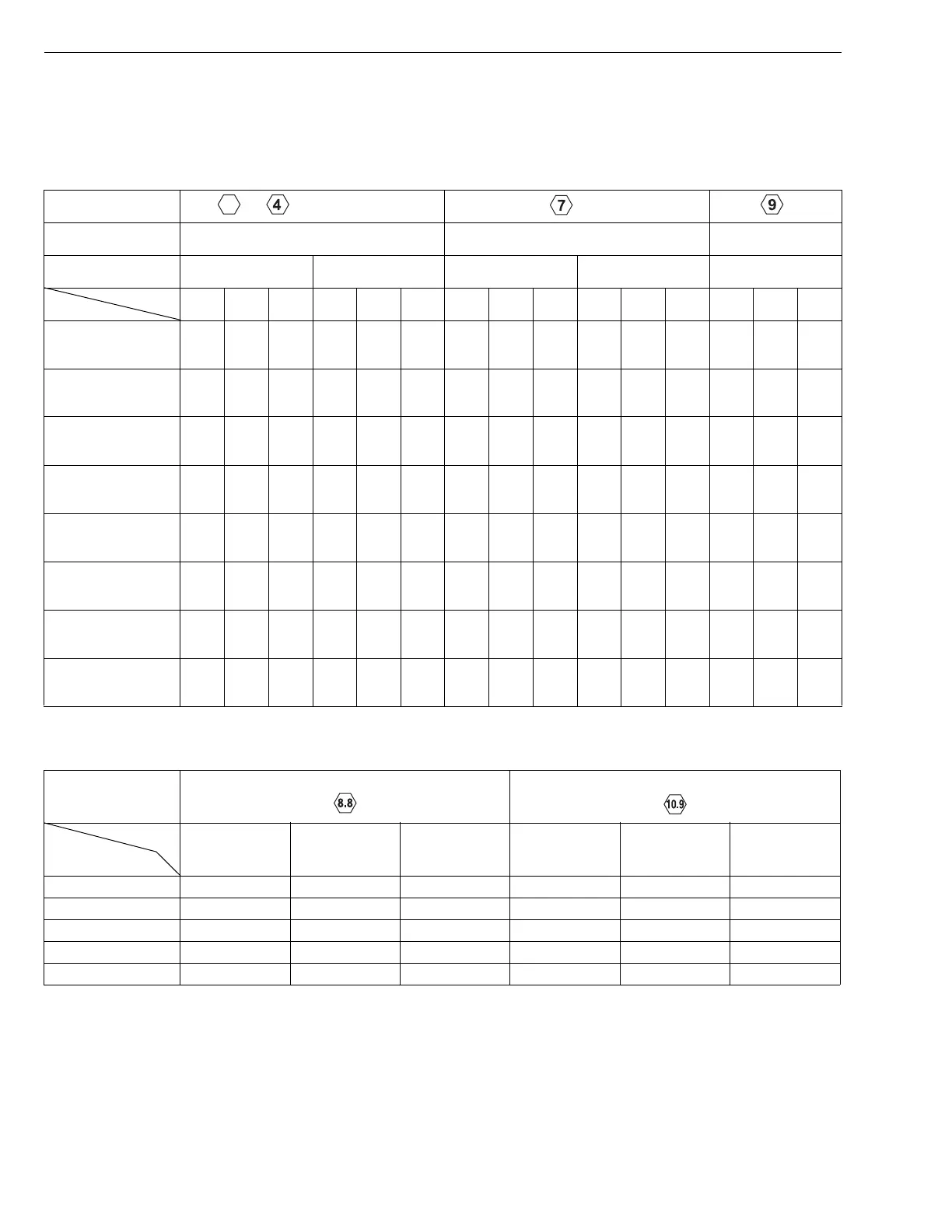 4

7

9

8.8

10.9